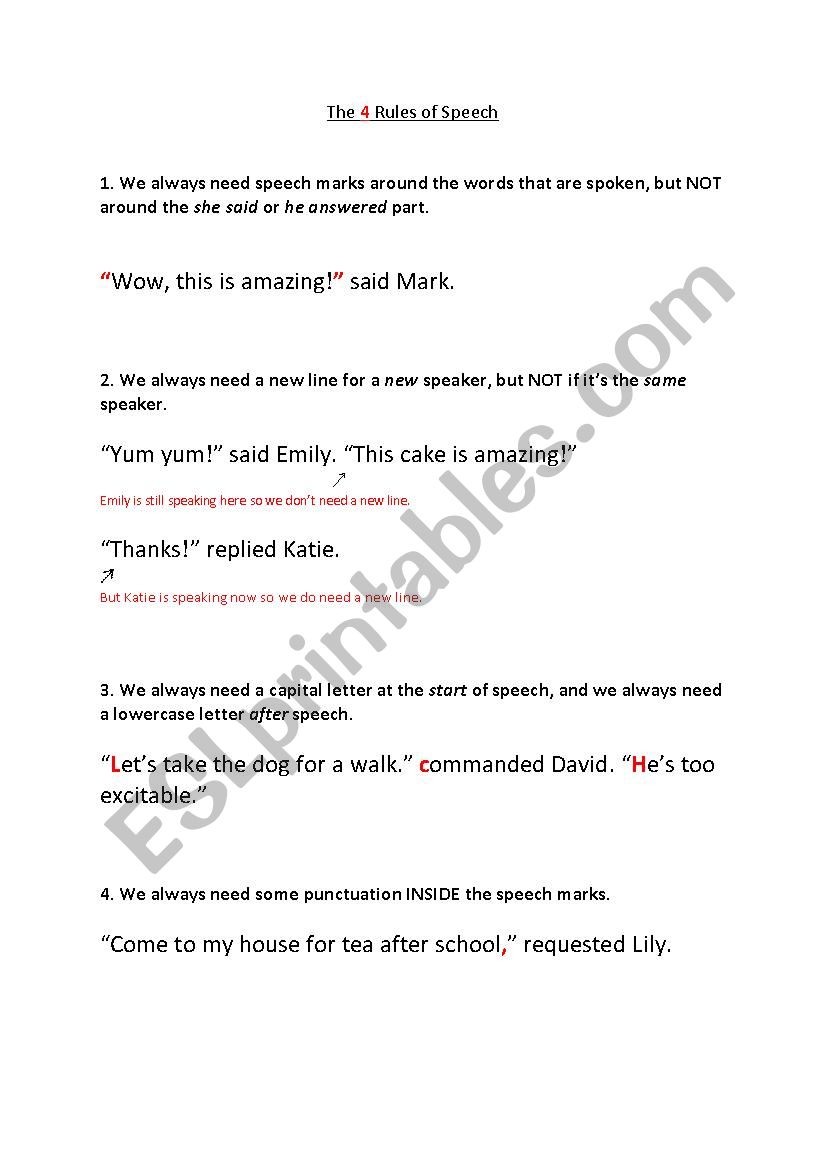 The 4 Rules of Speech

1. We always need speech marks around the words that are spoken, but NOT around the she said or he answered part.

“Wow, this is amazing!” said Mark.

2. We always need a new line for a new speaker, but NOT if it’s the same speaker.

“Yum yum!” said Emily. “This cake is amazing!”

Emily is still speaking here so we don’t need a new line.

“Thanks!” replied Katie.

But Katie is speaking now so we do need a new line.

3. We always need a capital letter at the start of speech, and we always need a lowercase letter after speech.

“Let’s take the dog for a walk.” commanded David. “He’s too excitable.”

4. We always need some punctuation INSIDE the speech marks.

“Come to my house for tea after school,” requested Lily.

ESLprintables.com